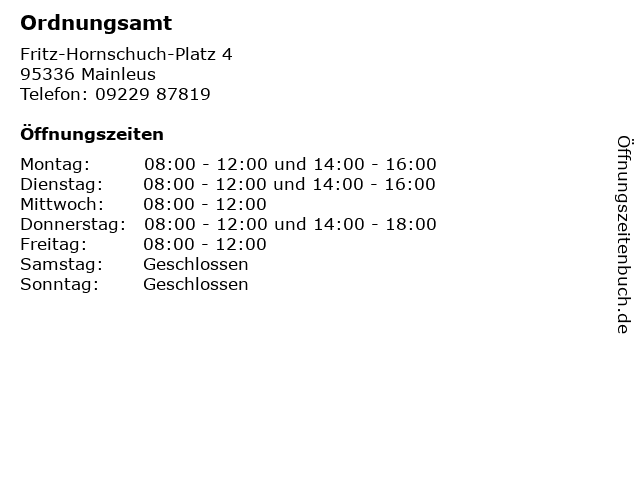 Ordnungsamt

Fritz-Hornschuch-Platz 4
95336 Mainleus
Telefon: 09229 87819

Öffnungszeiten

Montag: 08:00 - 12:00 und 14:00 - 16:00
Dienstag: 08:00 - 12:00 und 14:00 - 16:00
Mittwoch: 08:00 - 12:00
Donnerstag: 08:00 - 12:00 und 14:00 - 18:00
Freitag: 08:00 - 12:00
Samstag: Geschlossen
Sonntag: Geschlossen

Öffnungszeitenbuch.de